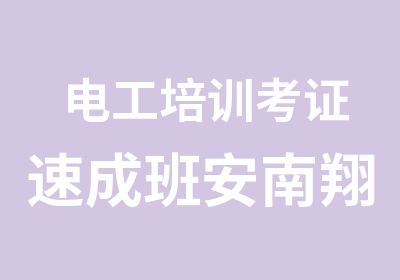 电工培训考证
速成班安南翔